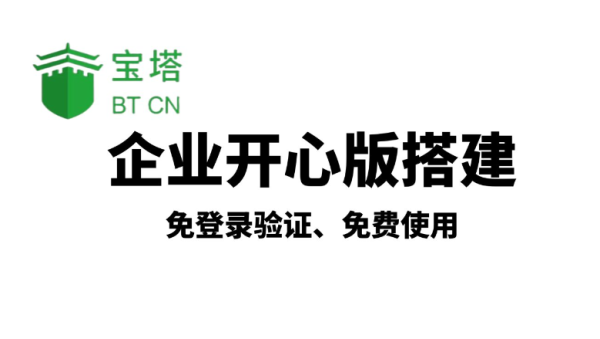 宝塔
BT CN

企业开心版搭建

免登录验证、免费使用